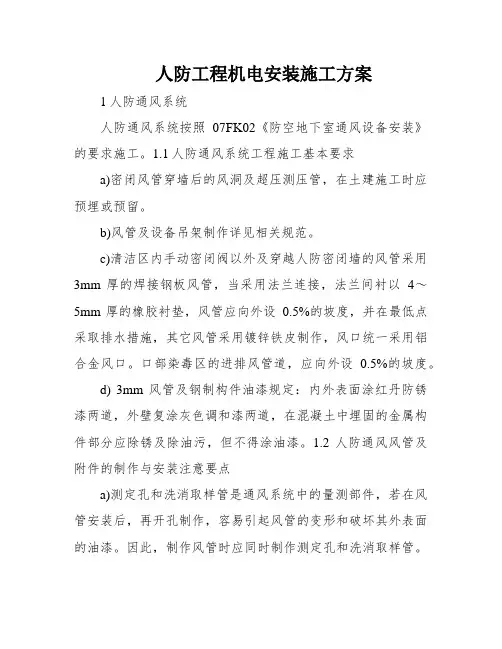 人防工程机电安装施工方案

1 人防通风系统

人防通风系统按照 07FK02《防空地下室通风设备安装》的要求施工。1.1 人防通风系统工程施工基本要求

a)密闭风管穿墙后的风洞及超压测压管，在土建施工时应预埋或预留。

b)风管及设备吊架制作详见相关规范。

c)清洁区内手动密闭阀以外及穿越人防密闭墙的风管采用 3mm 厚的焊接钢板风管，当采用法兰连接，法兰间衬以 4～5mm 厚的橡胶衬垫，风管应向外设 0.5%的坡度，并在最低点采取排水措施，其它风管采用镀锌铁皮制作，风口统一采用铝合金风口。口部染毒区的进排风管道，应向外设 0.5%的坡度。

d) 3mm 风管及钢制构件油漆规定：内外表面涂红丹防锈漆两道，外壁复涂灰色调和漆两道，在混凝土中埋固的金属构件部分应除锈及除油污，但不得涂油漆。1.2 人防通风风管及附件的制作与安装注意要点

a)测定孔和洗消取样管是通风系统中的量测部件，若在风管安装后，再开孔制作，容易引起风管的变形和破坏其外表面的油漆。因此，制作风管时应同时制作测定孔和洗消取样管。